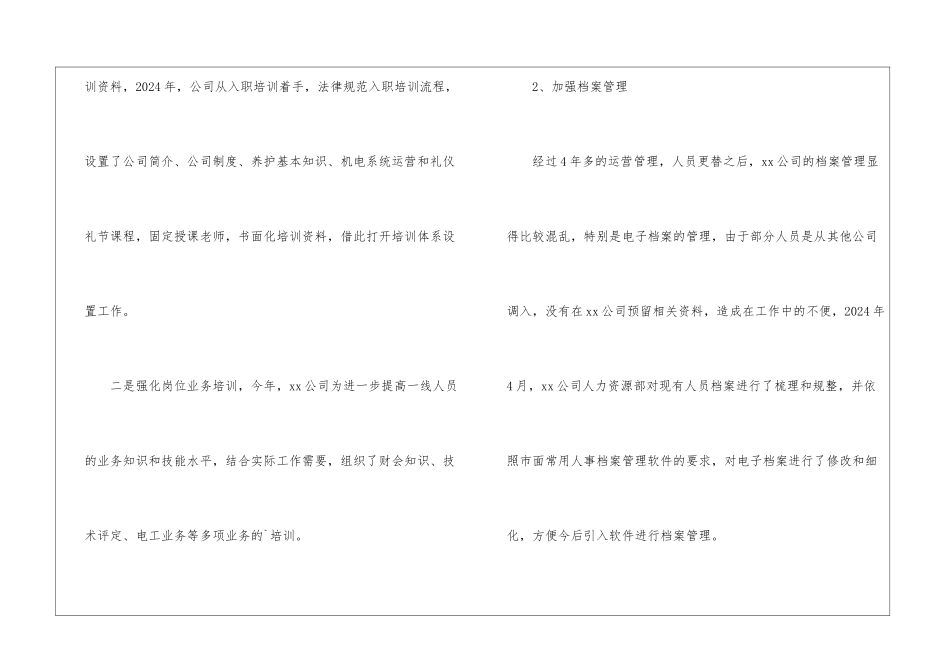 训资料，2024年，公司从入职培训着手，法律规范入职培训流程，设置了公司简介、公司制度、养护基本知识、机电系统运营和礼仪礼节课程，固定授课老师，书面化培训资料，借此打开培训体系设置工作。

二是强化岗位业务培训，今年，xx公司为进一步提高一线人员的业务知识和技能水平，结合实际工作需要，组织了财会知识、技术评定、电工业务等多项业务的`培训。

2、加强档案管理

经过4年多的运营管理，人员更替之后，xx公司的档案管理显得比较混乱，特别是电子档案的管理，由于部分人员是从其他公司调入，没有在xx公司预留相关资料，造成在工作中的不便，2024年4月，xx公司人力资源部对现有人员档案进行了梳理和规整，并依照市面常用人事档案管理软件的要求，对电子档案进行了修改和细化，方便今后引入软件进行档案管理。